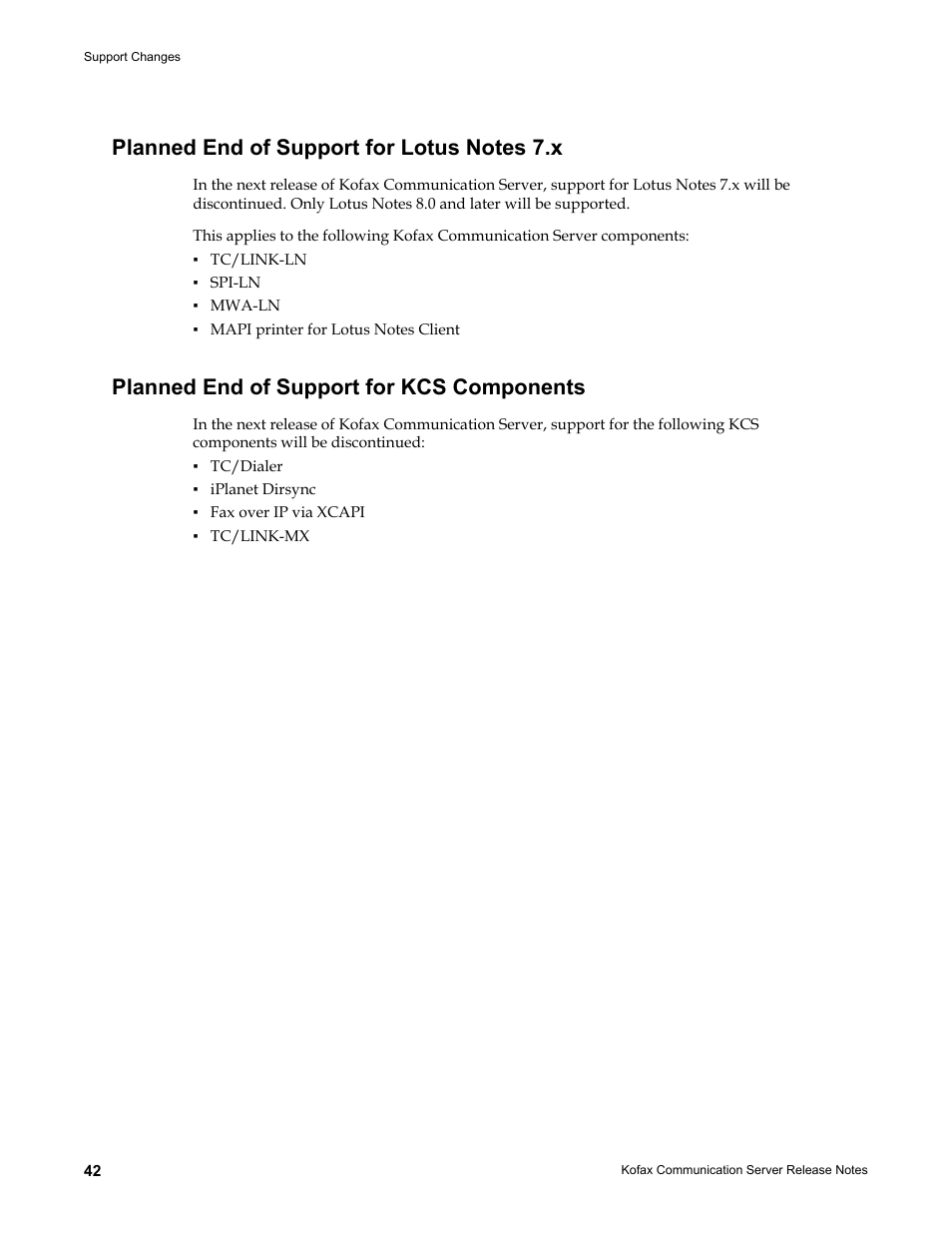 Support Changes

Planned End of Support for Lotus Notes 7.x

In the next release of Kofax Communication Server, support for Lotus Notes 7.x will be discontinued. Only Lotus Notes 8.0 and later will be supported.

This applies to the following Kofax Communication Server components:
▪ TC/LINK-LN
▪ SPI-LN
▪ MWA-LN
▪ MAPI printer for Lotus Notes Client

Planned End of Support for KCS Components

In the next release of Kofax Communication Server, support for the following KCS components will be discontinued:
▪ TC/Dialer
▪ iPlanet Dirsync
▪ Fax over IP via XCAPI
▪ TC/LINK-MX

42

Kofax Communication Server Release Notes